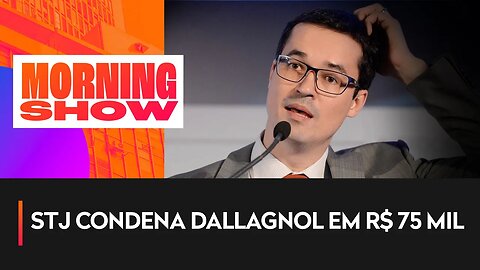 MORNING SHOW

STJ CONDENA DALLAGNOL EM R$ 75 MIL